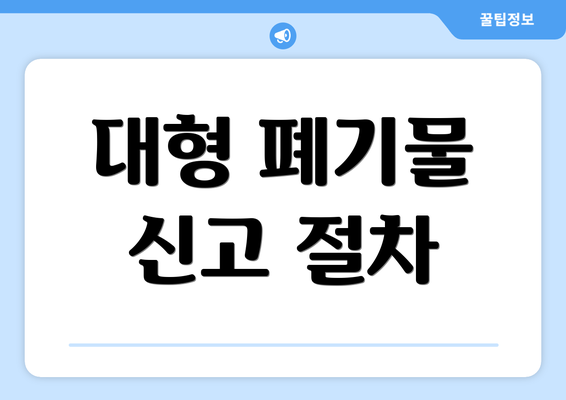 꿀팁정보

대형 폐기물 신고 절차